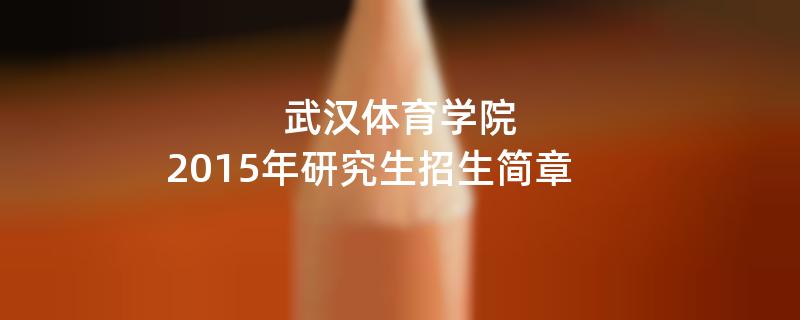 武汉体育学院
2015年研究生招生简章